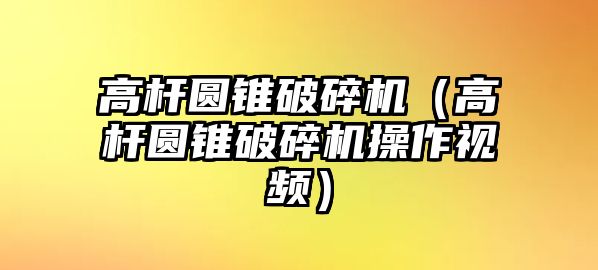 高杆圆锥破碎机（高杆圆锥破碎机操作视频）